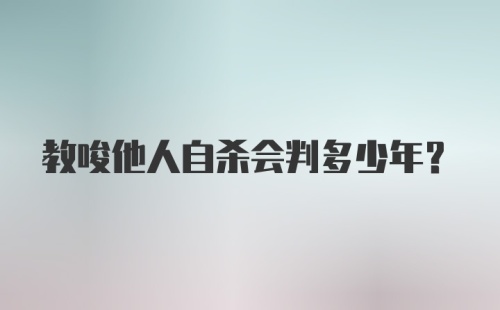 教唆他人自杀会判多少年？